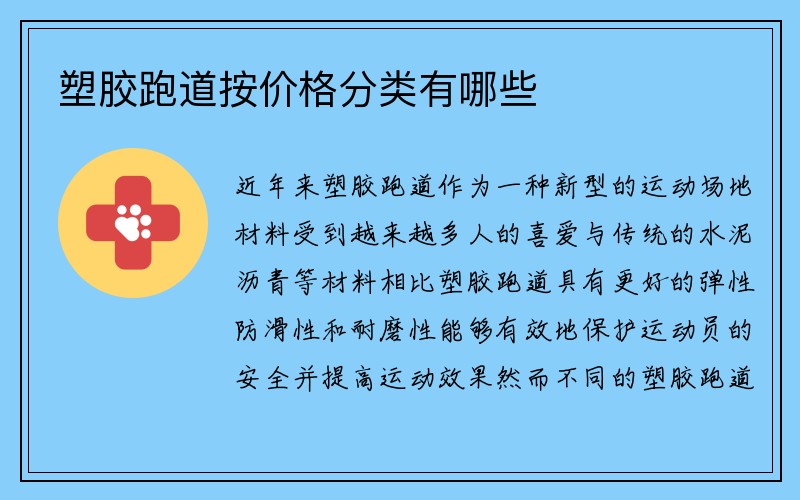 塑胶跑道按价格分类有哪些

近年来塑胶跑道作为一种新型的运动场地材料受到越来越多人的喜爱与传统的水泥沥青等材料相比塑胶跑道具有更好的弹性防滑性和耐磨性能够有效地保护运动员的安全并提高运动效果然而不同的塑胶跑道